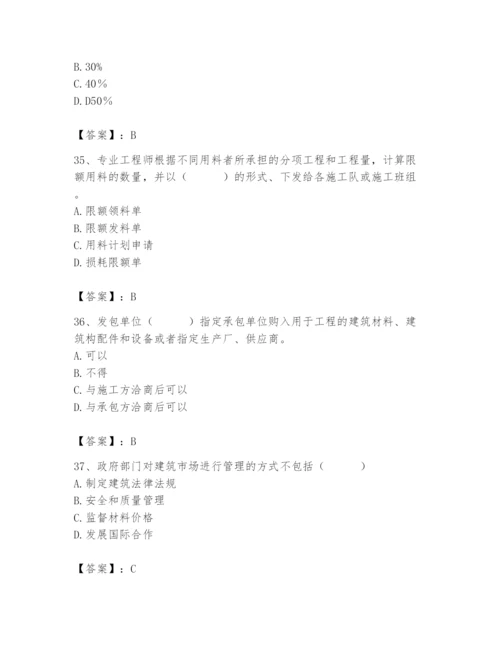 B. 30%
C. 40%
D. D50%

【答案】：B

35、专业工程师根据不同用料者所承担的分项工程和工程量，计算限额用料的数量，并以（　　）的形式、下发给各施工队或施工班组。
A. 限额领料单
B. 限额发料单
C. 用料计划申请
D. 损耗限额单

【答案】：B

36、发包单位（　　）指定承包单位购入用于工程的建筑材料、建筑构配件和设备或者指定生产厂、供应商。
A. 可以
B. 不得
C. 与施工方洽商后可以
D. 与承包方洽商后可以

【答案】：B

37、政府部门对建筑市场进行管理的方式不包括（　　）
A. 制定建筑法律法规
B. 安全和质量管理
C. 监督材料价格
D. 发展国际合作

【答案】：C